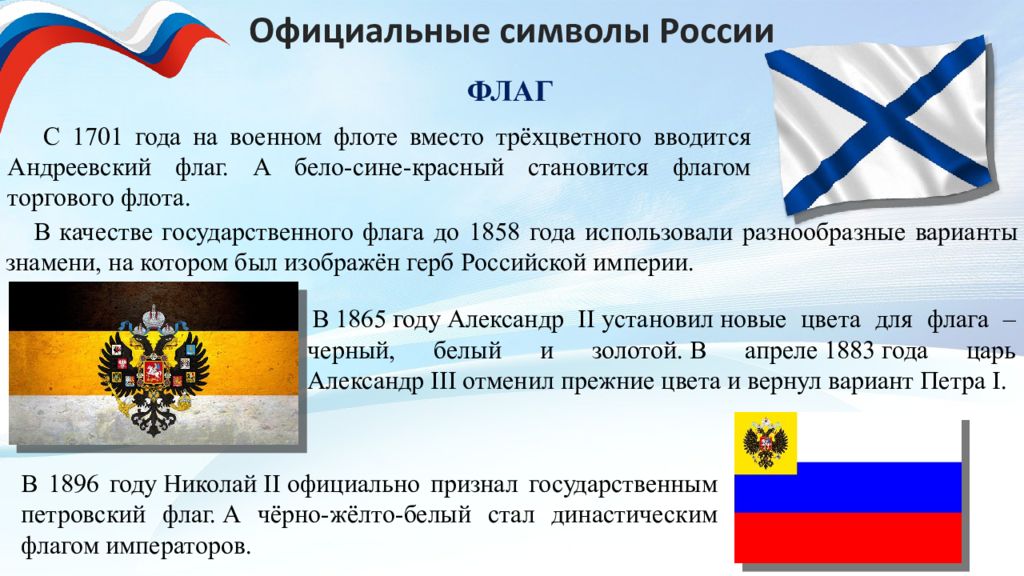 Официальные символы России

ФЛАГ

С 1701 года на военном флоте вместо трёхцветного вводится Андреевский флаг. А бело-сине-красный становится флагом торгового флота.

В качестве государственного флага до 1858 года использовали разнообразные варианты знамени, на котором был изображён герб Российской империи.

В 1865 году Александр II установил новые цвета для флага – черный, белый и золотой. В апреле 1883 года царь Александр III отменил прежние цвета и вернул вариант Петра I.

В 1896 году Николай II официально признал государственным петровский флаг. А чёрно-жёлто-белый стал династическим флагом императоров.